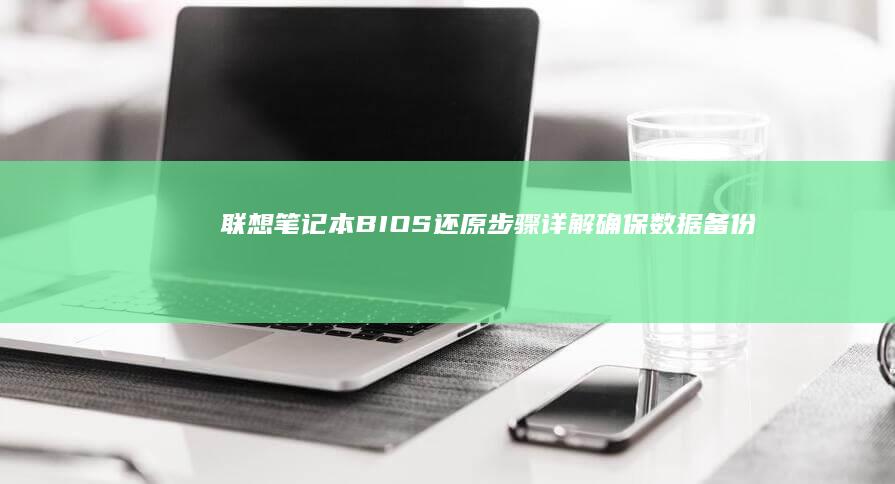 联想笔记本BIOS还原步骤详解确保数据备份